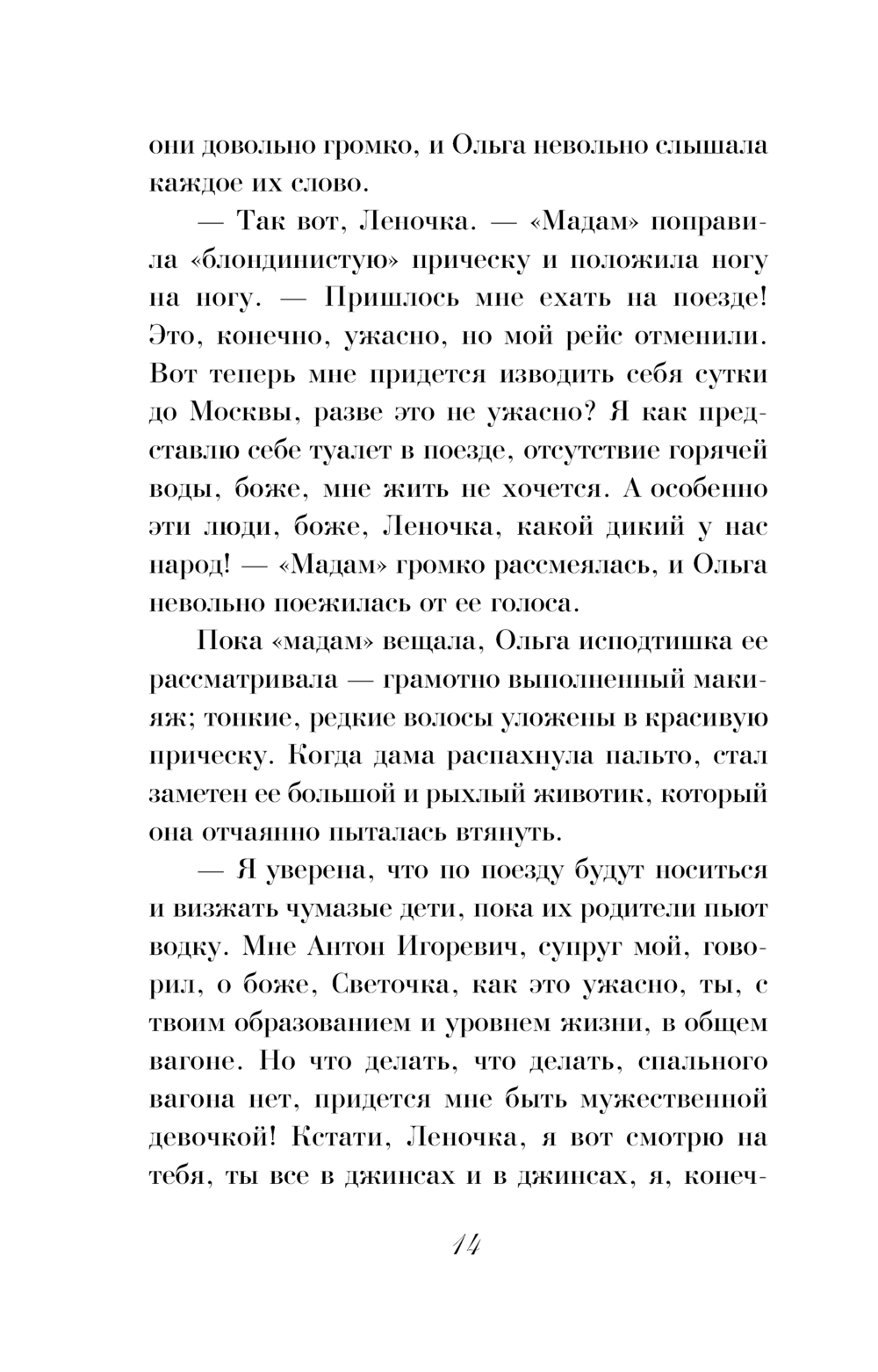 они довольно громко, и Ольга невольно слышала каждое их слово.

— Так вот, Леночка. — «Мадам» поправила «блондинистую» прическу и положила ногу на ногу. — Пришлось мне ехать на поезде! Это, конечно, ужасно, но мой рейс отменили. Вот теперь мне придется изводить себя сутки до Москвы, разве это не ужасно? Я как представлю себе туалет в поезде, отсутствие горячей воды, боже, мне жить не хочется. А особенно эти люди, боже, Леночка, какой дикий у нас народ! — «Мадам» громко рассмеялась, и Ольга невольно поежилась от ее голоса.

Пока «мадам» вещала, Ольга исподтишка ее рассматривала — грамотно выполненный макияж; тонкие, редкие волосы уложены в красивую прическу. Когда дама распахнула пальто, стал заметен ее большой и рыхлый животик, который она отчаянно пыталась втянуть.

— Я уверена, что по поезду будут носиться и визжать чумазые дети, пока их родители пьют водку. Мне Антон Игоревич, супруг мой, говорил, о боже, Светочка, как это ужасно, ты, с твоим образованием и уровнем жизни, в общем вагоне. Но что делать, что делать, спального вагона нет, придется мне быть мужественной девочкой! Кстати, Леночка, я вот смотрю на тебя, ты все в джинсах и в джинсах, я, конеч-

14